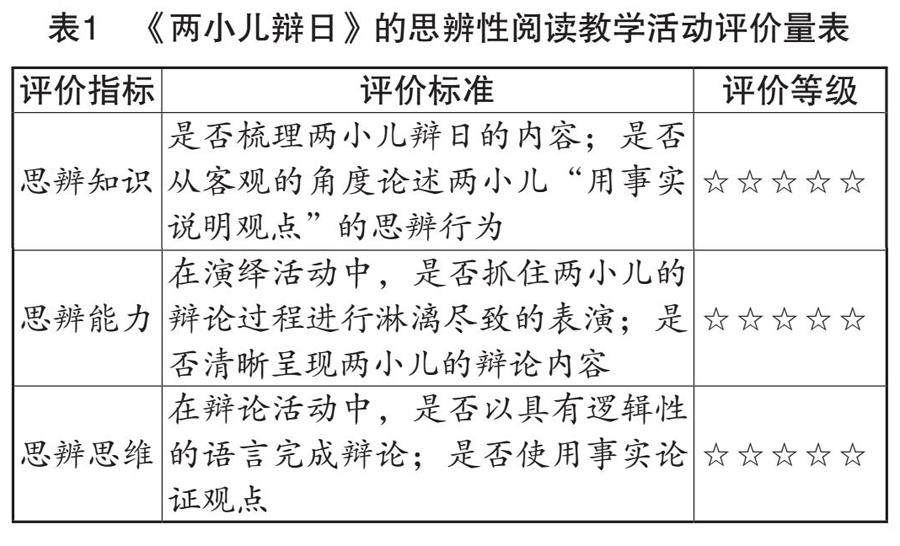 表1 《两小儿辩日》的思辨性阅读教学活动评价量表

| 评价指标 | 评价标准 | 评价等级 |
|---|---|---|
| 思辨知识 | 是否梳理两小儿辩日的内容；是否从客观的角度论述两小儿“用事实说明观点”的思辨行为 | ☆☆☆☆☆ |
| 思辨能力 | 在演绎活动中，是否抓住两小儿的辩论过程进行淋漓尽致的表演；是否清晰呈现两小儿的辩论内容 | ☆☆☆☆☆ |
| 思辨思维 | 在辩论活动中，是否以具有逻辑性的语言完成辩论；是否使用事实论证观点 | ☆☆☆☆☆ |